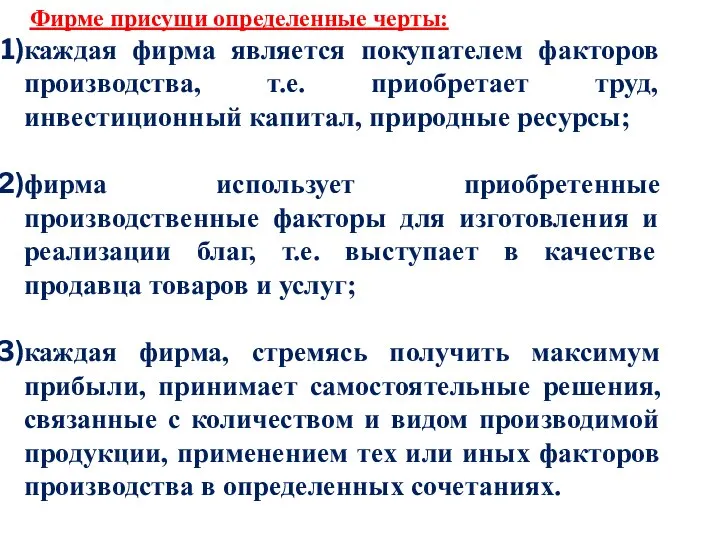 Фирме присущи определенные черты:

1)каждая фирма является покупателем факторов производства, т.е. приобретает труд, инвестиционный капитал, природные ресурсы;

2)фирма использует приобретенные производственные факторы для изготовления и реализации благ, т.е. выступает в качестве продавца товаров и услуг;

3)каждая фирма, стремясь получить максимум прибыли, принимает самостоятельные решения, связанные с количеством и видом производимой продукции, применением тех или иных факторов производства в определенных сочетаниях.